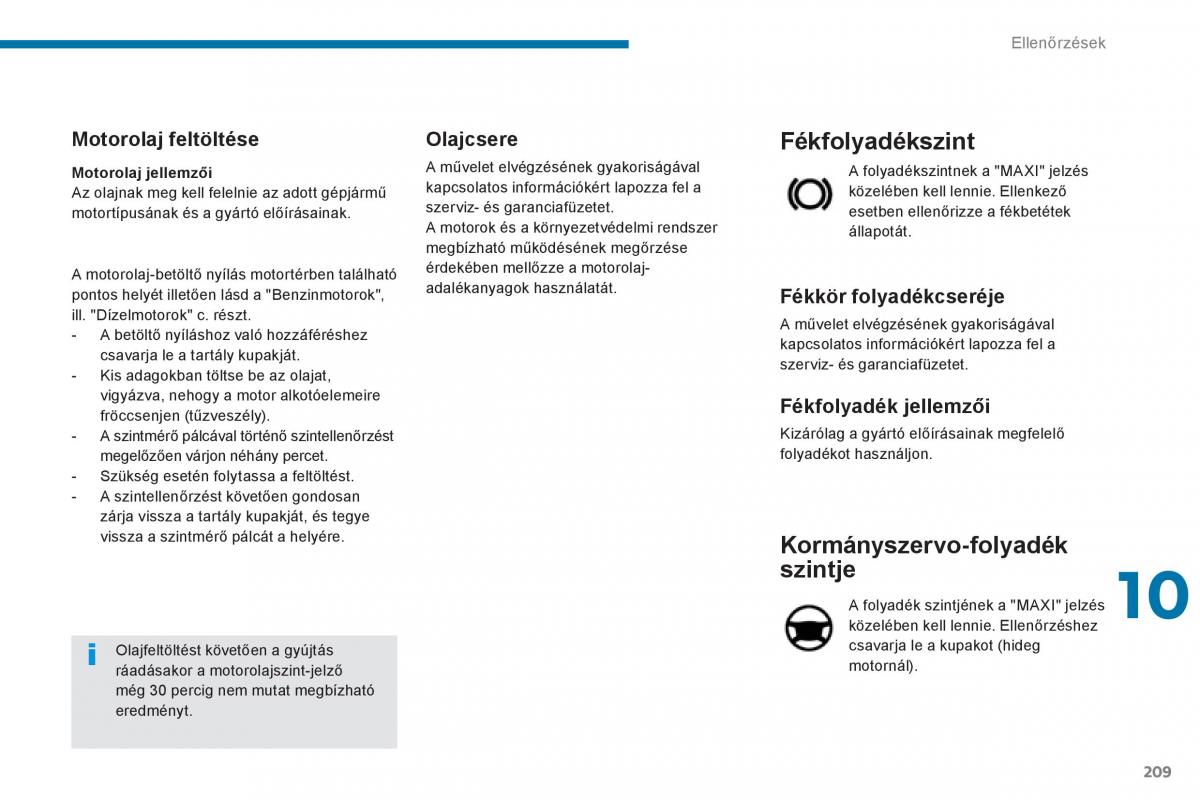 Ellenőrzések

Motorolaj feltöltése

Motorolaj jellemzői
Az olajnak meg kell felelnie az adott gépjármű motortípusának és a gyártó előírásainak.

A motorolaj-betöltő nyílás motortérben található pontos helyét illetően lásd a "Benzinmotorok", ill. "Dízelmotorok" c. részt.
- A betöltő nyíláshoz való hozzáféréshez csavarja le a tartály kupakját.
- Kis adagokban töltse be az olajat, vigyázva, nehogy a motor alkotóelemeire fröccsenjen (tűzveszély).
- A szintmérő pálcával történő szintellenőrzést megelőzően várjon néhány percet.
- Szükség esetén folytassa a feltöltést.
- A szintellenőrzést követően gondosan zárja vissza a tartály kupakját, és tegye vissza a szintmérő pálcát a helyére.

i Olajfeltöltést követően a gyújtás ráadásakor a motorolajszint-jelző még 30 percig nem mutat megbízható eredményt.

Olajcsere
A művelet elvégzésének gyakoriságával kapcsolatos információkért lapozza fel a szerviz- és garanciafüzetet.
A motorok és a környezetvédelmi rendszer megbízható működésének megőrzése érdekében mellőzze a motorolaj-adalékanyagok használatát.

Fékfolyadékszint
A folyadékszintnek a "MAXI" jelzés közelében kell lennie. Ellenkező esetben ellenőrizze a fékbetétek állapotát.

Fékkör folyadékcseréje
A művelet elvégzésének gyakoriságával kapcsolatos információkért lapozza fel a szerviz- és garanciafüzetet.

Fékfolyadék jellemzői
Kizárólag a gyártó előírásainak megfelelő folyadékot használjon.

Kormányszervo-folyadék szintje
A folyadék szintjének a "MAXI" jelzés közelében kell lennie. Ellenőrzéshez csavarja le a kupakot (hideg motornál).

10

209